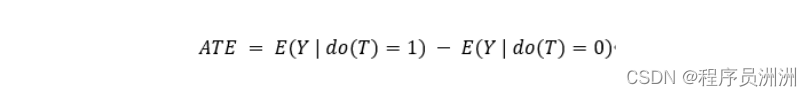 $ATE = E(Y \mid do(T) = 1) - E(Y \mid do(T) = 0)$

CSDN @程序员洲洲